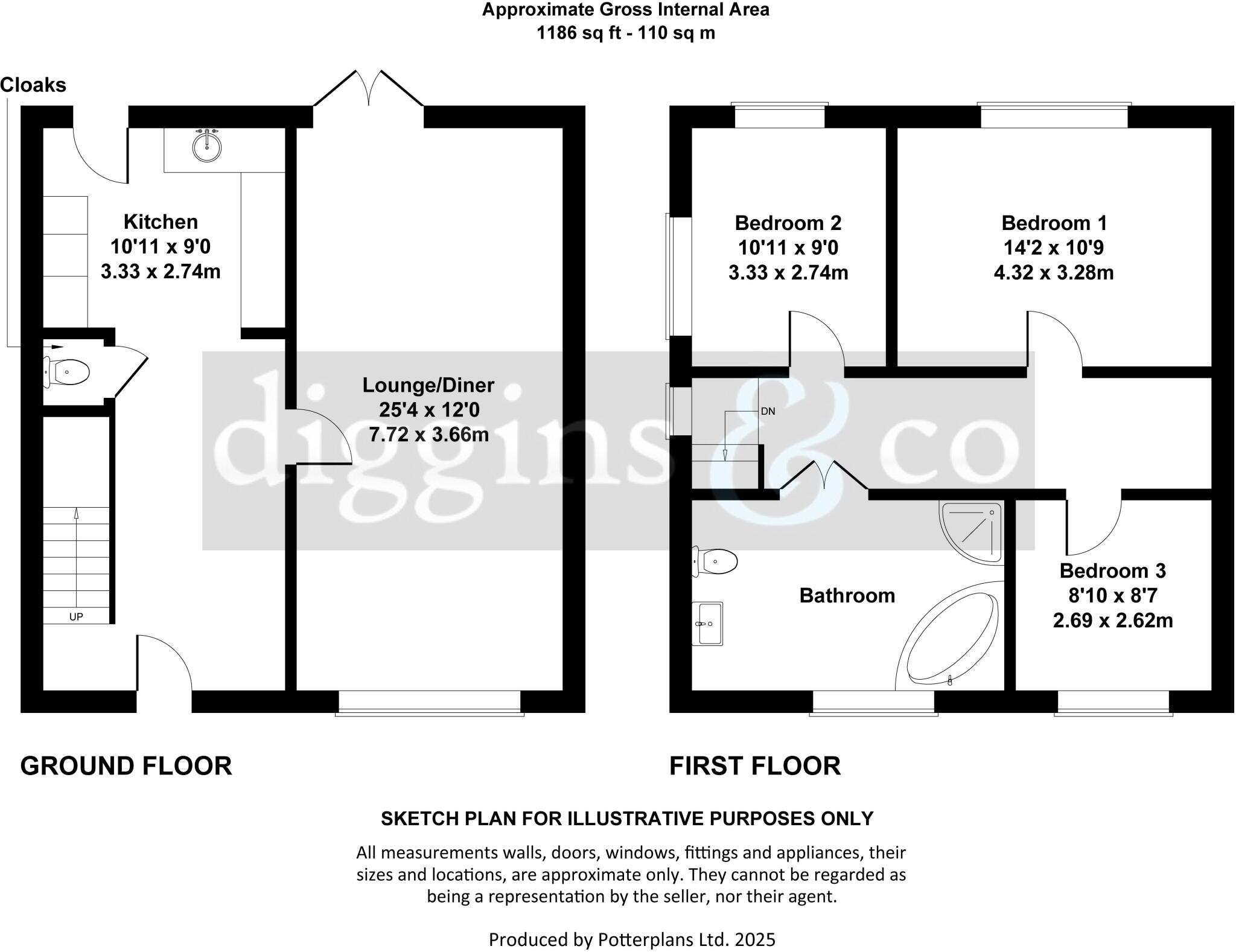 Approximate Gross Internal Area
1186 sq ft - 110 sq m

Cloaks

Kitchen
10'11 x 9'0
3.33 x 2.74m

Lounge/Diner
25'4 x 12'0
7.72 x 3.66m

UP

diggins & co

Bedroom 2
10'11 x 9'0
3.33 x 2.74m

Bedroom 1
14'2 x 10'9
4.32 x 3.28m

DN

Bathroom

Bedroom 3
8'10 x 8'7
2.69 x 2.62m

GROUND FLOOR

FIRST FLOOR

SKETCH PLAN FOR ILLUSTRATIVE PURPOSES ONLY

All measurements walls, doors, windows, fittings and appliances, their sizes and locations, are approximate only. They cannot be regarded as being a representation by the seller, nor their agent.

Produced by Potterplans Ltd. 2025